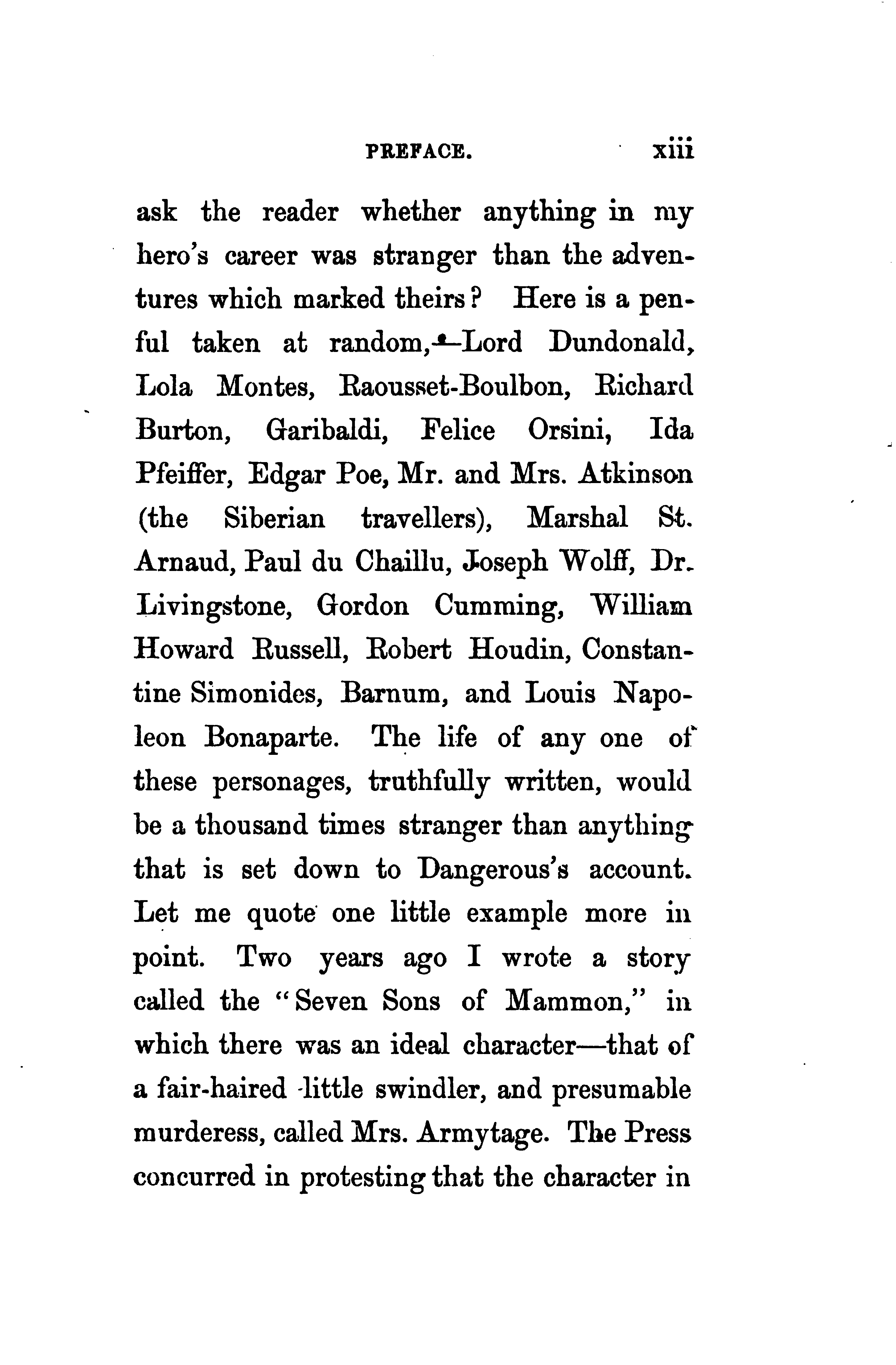 PREFACE. xiii

ask the reader whether anything in my hero's career was stranger than the adventures which marked theirs? Here is a penful taken at random,—Lord Dundonald, Lola Montes, Raousset-Boulbon, Richard Burton, Garibaldi, Felice Orsini, Ida Pfeiffer, Edgar Poe, Mr. and Mrs. Atkinson (the Siberian travellers), Marshal St. Arnaud, Paul du Chaillu, Joseph Wolff, Dr. Livingstone, Gordon Cumming, William Howard Russell, Robert Houdin, Constantine Simonides, Barnum, and Louis Napoleon Bonaparte. The life of any one of these personages, truthfully written, would be a thousand times stranger than anything that is set down to Dangerous's account. Let me quote one little example more in point. Two years ago I wrote a story called the "Seven Sons of Mammon," in which there was an ideal character—that of a fair-haired little swindler, and presumable murderess, called Mrs. Armytage. The Press concurred in protesting that the character in